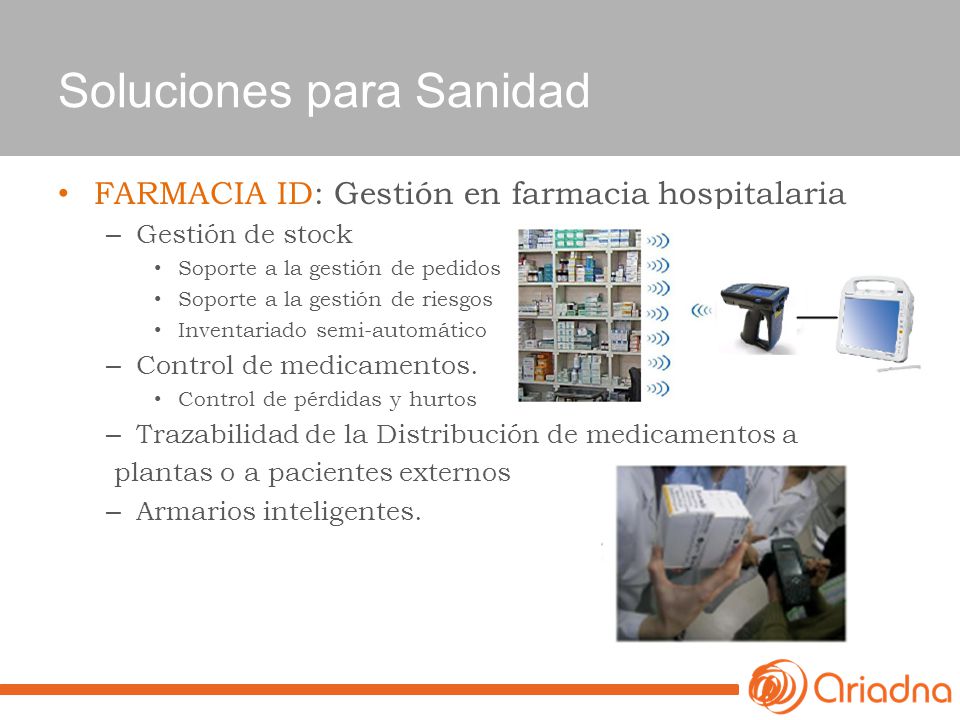 Soluciones para Sanidad

• FARMACIA ID: Gestión en farmacia hospitalaria
– Gestión de stock
• Soporte a la gestión de pedidos
• Soporte a la gestión de riesgos
• Inventariado semi-automático
– Control de medicamentos.
• Control de pérdidas y hurtos
– Trazabilidad de la Distribución de medicamentos a plantas o a pacientes externos
– Armarios inteligentes.

Ariadna